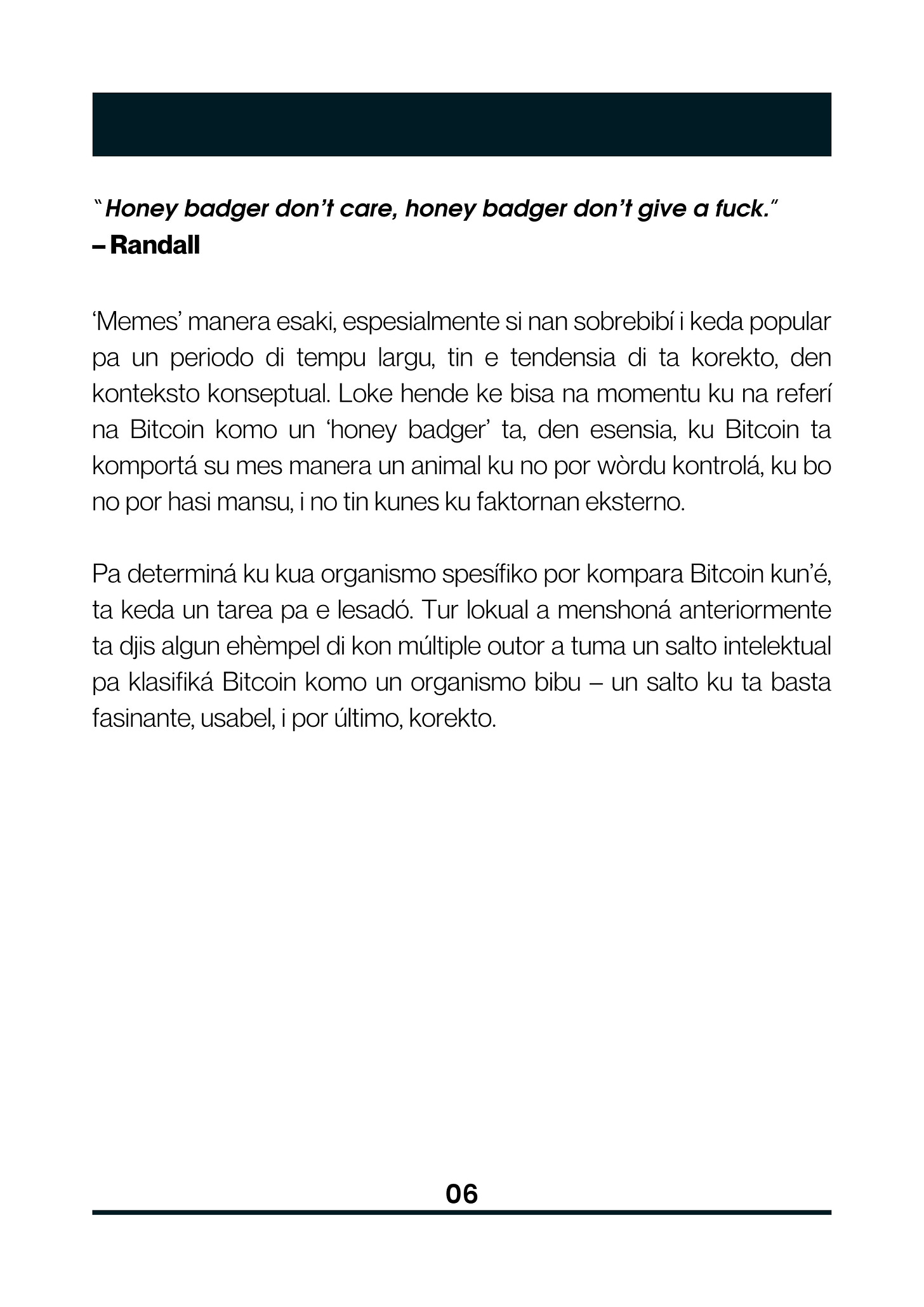 "Honey badger don't care, honey badger don't give a fuck."
– Randall

'Memes' manera esaki, espesialmente si nan sobrebibí i keda popular pa un periodo di tempu largu, tin e tendensia di ta korekto, den konteksto konseptual. Loke hende ke bisa na momentu ku na referí na Bitcoin komo un 'honey badger' ta, den esensia, ku Bitcoin ta komportá su mes manera un animal ku no por wòrdu kontrolá, ku bo no por hasi mansu, i no tin kunes ku faktornan eksterno.

Pa determiná ku kua organismo spesífiko por kompara Bitcoin kun'é, ta keda un tarea pa e lesadó. Tur lokual a menshoná anteriormente ta djis algun ehèmpel di kon múltiple outor a tuma un salto intelektual pa klasifiká Bitcoin komo un organismo bibu – un salto ku ta basta fasinante, usabel, i por último, korekto.

06